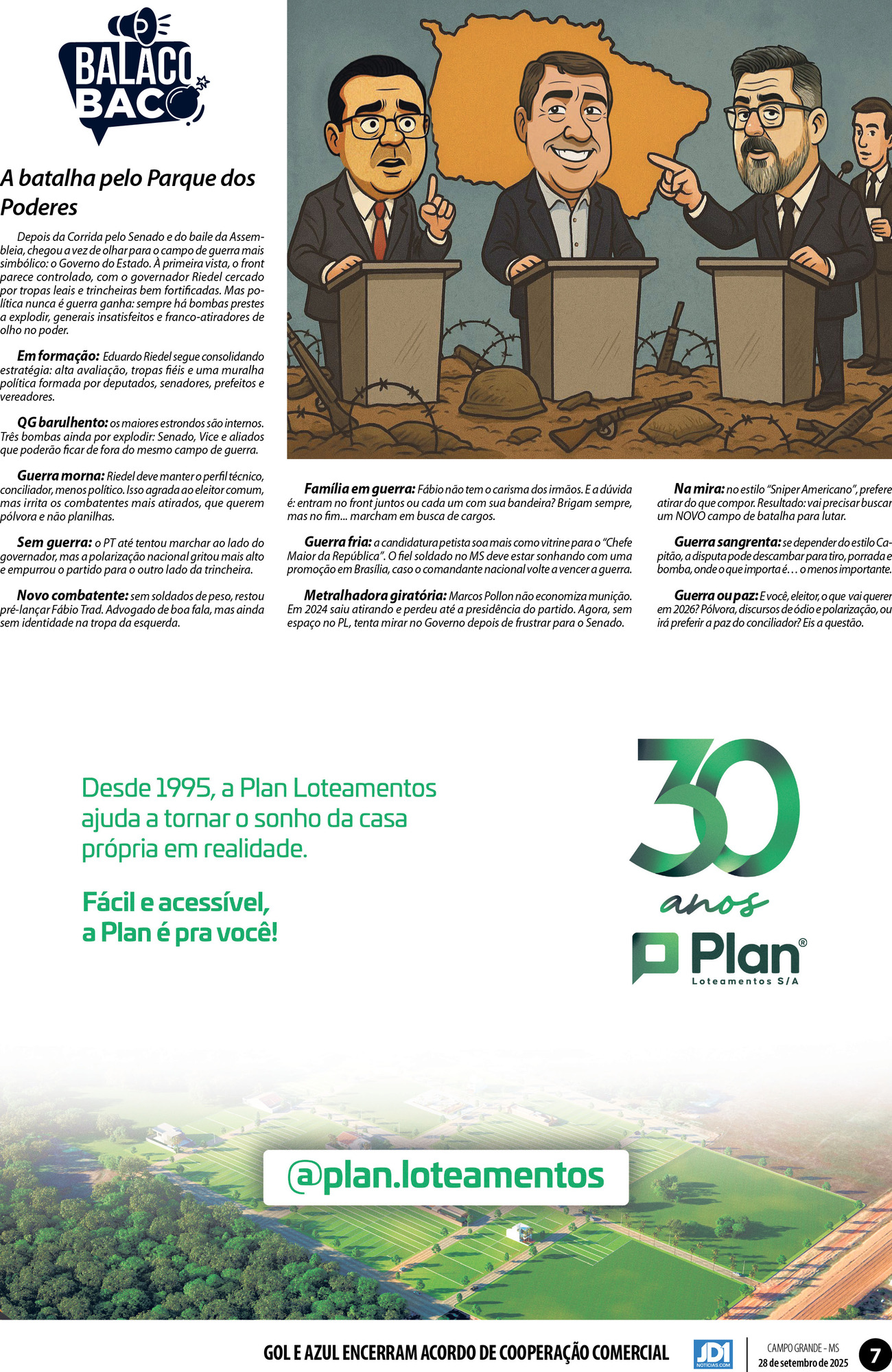 BALACO BACO

A batalha pelo Parque dos Poderes

Depois da Corrida pelo Senado e do baile da Assembleia, chegou a vez de olhar para o campo de guerra mais simbólico: o Governo do Estado. À primeira vista, o front parece controlado, com o governador Riedel cercado por tropas leais e trincheiras bem fortificadas. Mas política nunca é guerra ganha: sempre há bombas prestes a explodir, generais insatisfeitos e franco-atiradores de olho no poder.

Em formação: Eduardo Riedel segue consolidando estratégia: alta avaliação, tropas fiéis e uma muralha política formada por deputados, senadores, prefeitos e vereadores.

QG barulhento: os maiores estrondos são internos. Três bombas ainda por explodir: Senado, Vice e aliados que poderão ficar de fora do mesmo campo de guerra.

Guerra morna: Riedel deve manter o perfil técnico, conciliador, menos político. Isso agrada ao eleitor comum, mas irrita os combatentes mais atirados, que querem pólvora e não planilhas.

Sem guerra: o PT até tentou marchar ao lado do governador, mas a polarização nacional gritou mais alto e empurrou o partido para o outro lado da trincheira.

Novo combatente: sem soldados de peso, restou pré-lançar Fábio Trad. Advogado de boa fala, mas ainda sem identidade na tropa da esquerda.

Família em guerra: Fábio não tem o carisma dos irmãos. E a dúvida é: entram no front juntos ou cada um com sua bandeira? Brigam sempre, mas no fim... marcham em busca de cargos.

Guerra fria: a candidatura petista soa mais como vitrine para o "Chefe Maior da República". O fiel soldado no MS deve estar sonhando com uma promoção em Brasília, caso o comandante nacional volte a vencer a guerra.

Metralhadora giratória: Marcos Pollon não economiza munição. Em 2024 saiu atirando e perdeu até a presidência do partido. Agora, sem espaço no PL, tenta mirar no Governo depois de frustrar para o Senado.

Na mira: no estilo "Sniper Americano", prefere atirar do que compor. Resultado: vai precisar buscar um NOVO campo de batalha para lutar.

Guerra sangrenta: se depender do estilo Capitão, a disputa pode descambar para tiro, porrada e bomba, onde o que importa é… o menos importante.

Guerra ou paz: E você, eleitor, o que vai querer em 2026? Pólvora, discursos de ódio e polarização, ou irá preferir a paz do conciliador? Eis a questão.

Desde 1995, a Plan Loteamentos ajuda a tornar o sonho da casa própria em realidade.

Fácil e acessível, a Plan é pra você!

30 anos

Plan®
Loteamentos S/A

@plan.loteamentos

GOL E AZUL ENCERRAM ACORDO DE COOPERAÇÃO COMERCIAL
JD1 NOTICIAS.COM
CAMPO GRANDE - MS
28 de setembro de 2025
7